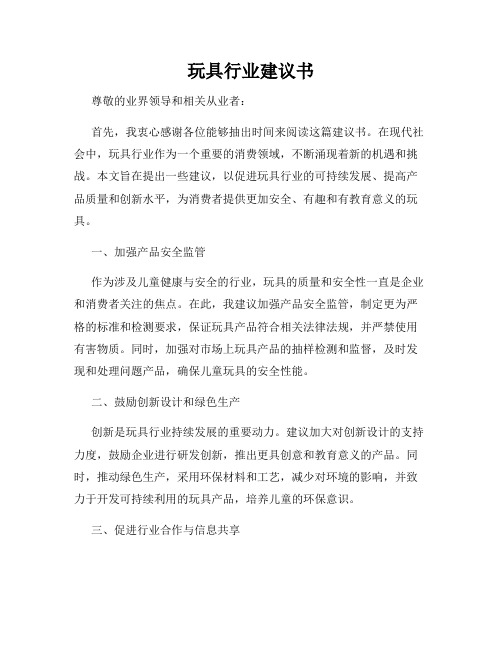 玩具行业建议书

尊敬的业界领导和相关从业者：

首先，我衷心感谢各位能够抽出时间来阅读这篇建议书。在现代社会中，玩具行业作为一个重要的消费领域，不断涌现着新的机遇和挑战。本文旨在提出一些建议，以促进玩具行业的可持续发展、提高产品质量和创新水平，为消费者提供更加安全、有趣和有教育意义的玩具。

一、加强产品安全监管

作为涉及儿童健康与安全的行业，玩具的质量和安全性一直是企业和消费者关注的焦点。在此，我建议加强产品安全监管，制定更为严格的标准和检测要求，保证玩具产品符合相关法律法规，并严禁使用有害物质。同时，加强对市场上玩具产品的抽样检测和监督，及时发现和处理问题产品，确保儿童玩具的安全性能。

二、鼓励创新设计和绿色生产

创新是玩具行业持续发展的重要动力。建议加大对创新设计的支持力度，鼓励企业进行研发创新，推出更具创意和教育意义的产品。同时，推动绿色生产，采用环保材料和工艺，减少对环境的影响，并致力于开发可持续利用的玩具产品，培养儿童的环保意识。

三、促进行业合作与信息共享